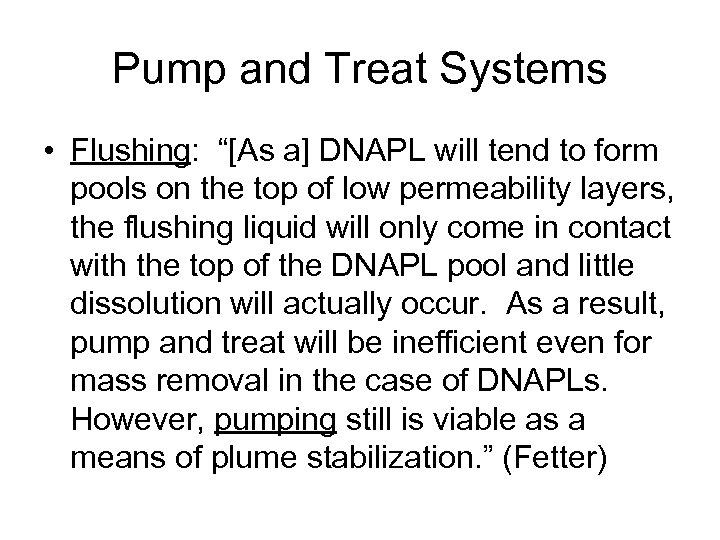 Pump and Treat Systems

• Flushing: “[As a] DNAPL will tend to form pools on the top of low permeability layers, the flushing liquid will only come in contact with the top of the DNAPL pool and little dissolution will actually occur. As a result, pump and treat will be inefficient even for mass removal in the case of DNAPLs. However, pumping still is viable as a means of plume stabilization.” (Fetter)